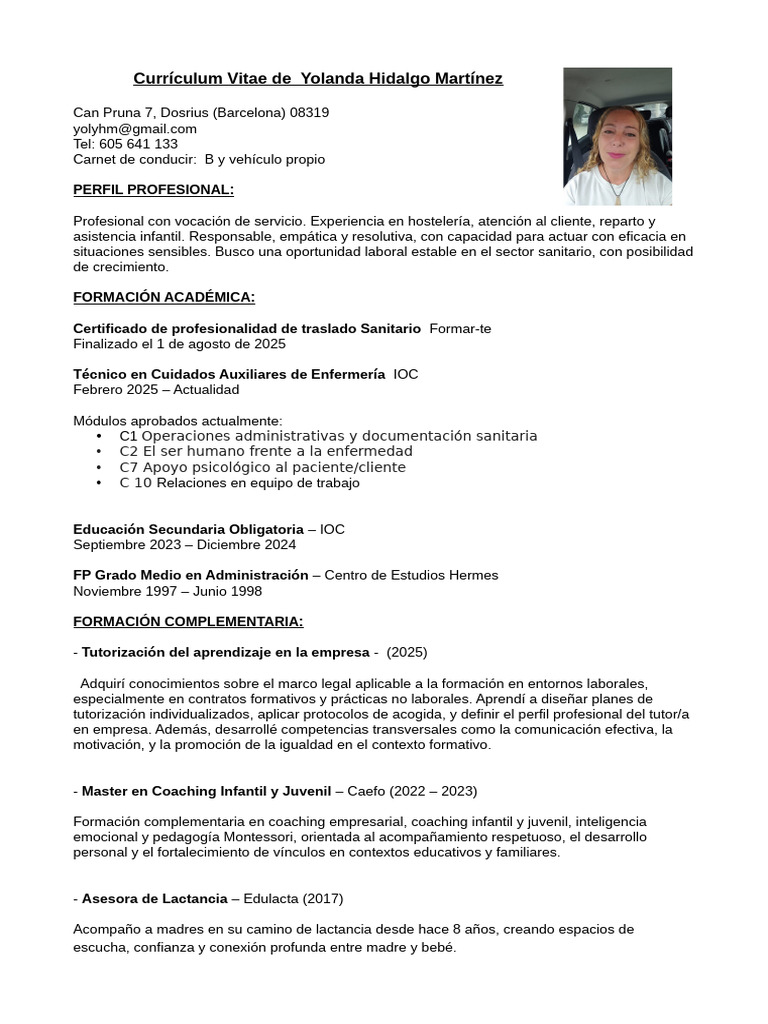 Currículum Vitae de Yolanda Hidalgo Martínez

Can Pruna 7, Dosrius (Barcelona) 08319
yolyhm@gmail.com
Tel: 605 641 133
Carnet de conducir: B y vehículo propio

PERFIL PROFESIONAL:

Profesional con vocación de servicio. Experiencia en hostelería, atención al cliente, reparto y asistencia infantil. Responsable, empática y resolutiva, con capacidad para actuar con eficacia en situaciones sensibles. Busco una oportunidad laboral estable en el sector sanitario, con posibilidad de crecimiento.

FORMACIÓN ACADÉMICA:

Certificado de profesionalidad de traslado Sanitario Formar-te
Finalizado el 1 de agosto de 2025

Técnico en Cuidados Auxiliares de Enfermería IOC
Febrero 2025 – Actualidad

Módulos aprobados actualmente:
• C1 Operaciones administrativas y documentación sanitaria
• C2 El ser humano frente a la enfermedad
• C7 Apoyo psicológico al paciente/cliente
• C 10 Relaciones en equipo de trabajo

Educación Secundaria Obligatoria – IOC
Septiembre 2023 – Diciembre 2024

FP Grado Medio en Administración – Centro de Estudios Hermes
Noviembre 1997 – Junio 1998

FORMACIÓN COMPLEMENTARIA:

- Tutorización del aprendizaje en la empresa - (2025)

Adquirí conocimientos sobre el marco legal aplicable a la formación en entornos laborales, especialmente en contratos formativos y prácticas no laborales. Aprendí a diseñar planes de tutorización individualizados, aplicar protocolos de acogida, y definir el perfil profesional del tutor/a en empresa. Además, desarrollé competencias transversales como la comunicación efectiva, la motivación, y la promoción de la igualdad en el contexto formativo.

- Master en Coaching Infantil y Juvenil – Caefo (2022 – 2023)

Formación complementaria en coaching empresarial, coaching infantil y juvenil, inteligencia emocional y pedagogía Montessori, orientada al acompañamiento respetuoso, el desarrollo personal y el fortalecimiento de vínculos en contextos educativos y familiares.

- Asesora de Lactancia – Edulacta (2017)

Acompaño a madres en su camino de lactancia desde hace 8 años, creando espacios de escucha, confianza y conexión profunda entre madre y bebé.